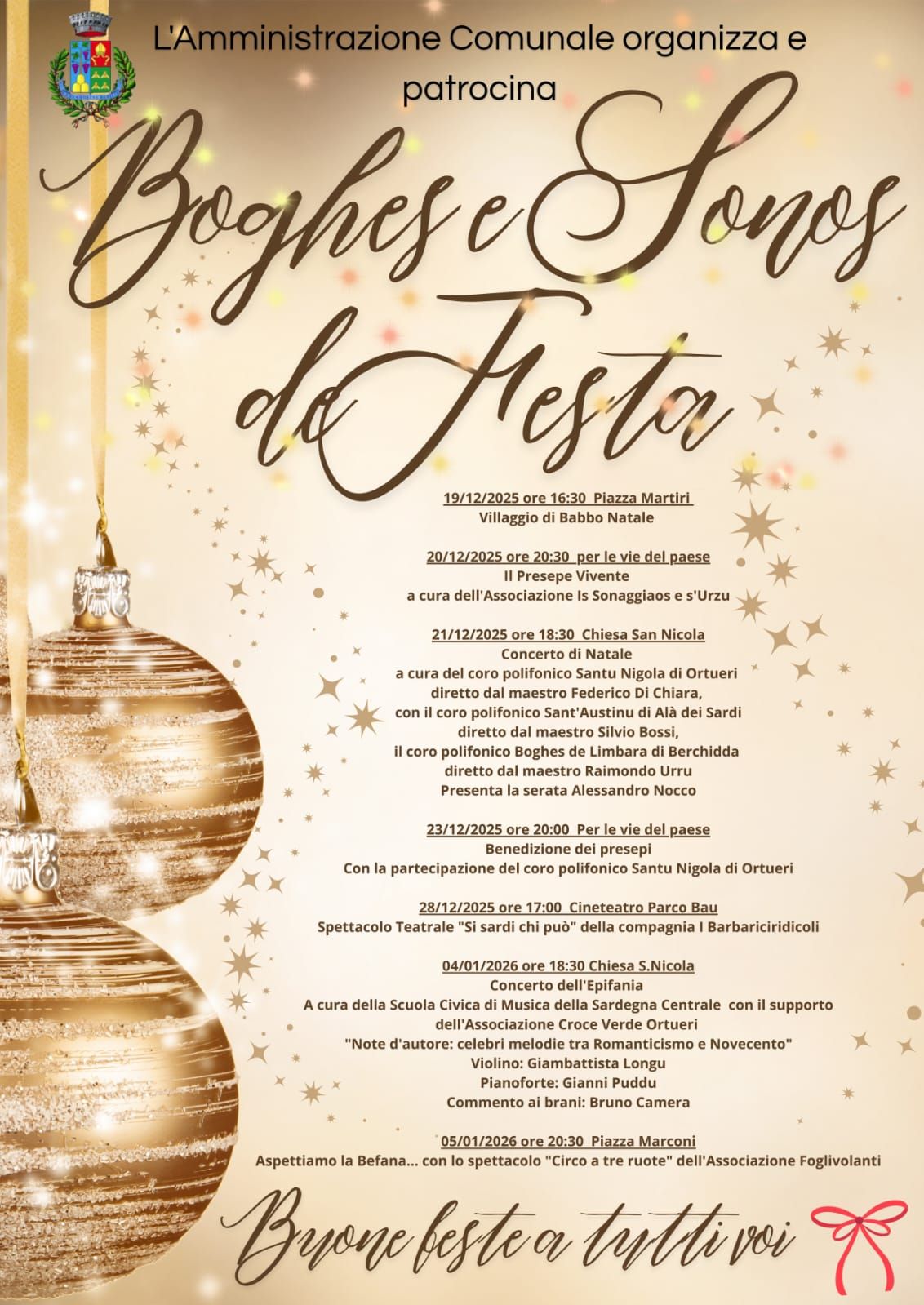 L'Amministrazione Comunale organizza e patrocina

Boghes e Sonos de Festa

19/12/2025 ore 16:30 Piazza Martiri
Villaggio di Babbo Natale

20/12/2025 ore 20:30 per le vie del paese
Il Presepe Vivente
a cura dell'Associazione Is Sonaggiaos e s'Urzu

21/12/2025 ore 18:30 Chiesa San Nicola
Concerto di Natale
a cura del coro polifonico Santu Nigola di Ortueri
diretto dal maestro Federico Di Chiara,
con il coro polifonico Sant'Austinu di Alà dei Sardi
diretto dal maestro Silvio Bossi,
il coro polifonico Boghes de Limbara di Berchidda
diretto dal maestro Raimondo Urru
Presenta la serata Alessandro Nocco

23/12/2025 ore 20:00 Per le vie del paese
Benedizione dei presepi
Con la partecipazione del coro polifonico Santu Nigola di Ortueri

28/12/2025 ore 17:00 Cineteatro Parco Bau
Spettacolo Teatrale "Si sardi chi può" della compagnia I Barbariciridicoli

04/01/2026 ore 18:30 Chiesa S.Nicola
Concerto dell'Epifania
A cura della Scuola Civica di Musica della Sardegna Centrale con il supporto dell'Associazione Croce Verde Ortueri
"Note d'autore: celebri melodie tra Romanticismo e Novecento"
Violino: Giambattista Longu
Pianoforte: Gianni Puddu
Commento ai brani: Bruno Camera

05/01/2026 ore 20:30 Piazza Marconi
Aspettiamo la Befana... con lo spettacolo "Circo a tre ruote" dell'Associazione Foglivolanti

Buone feste a tutti voi